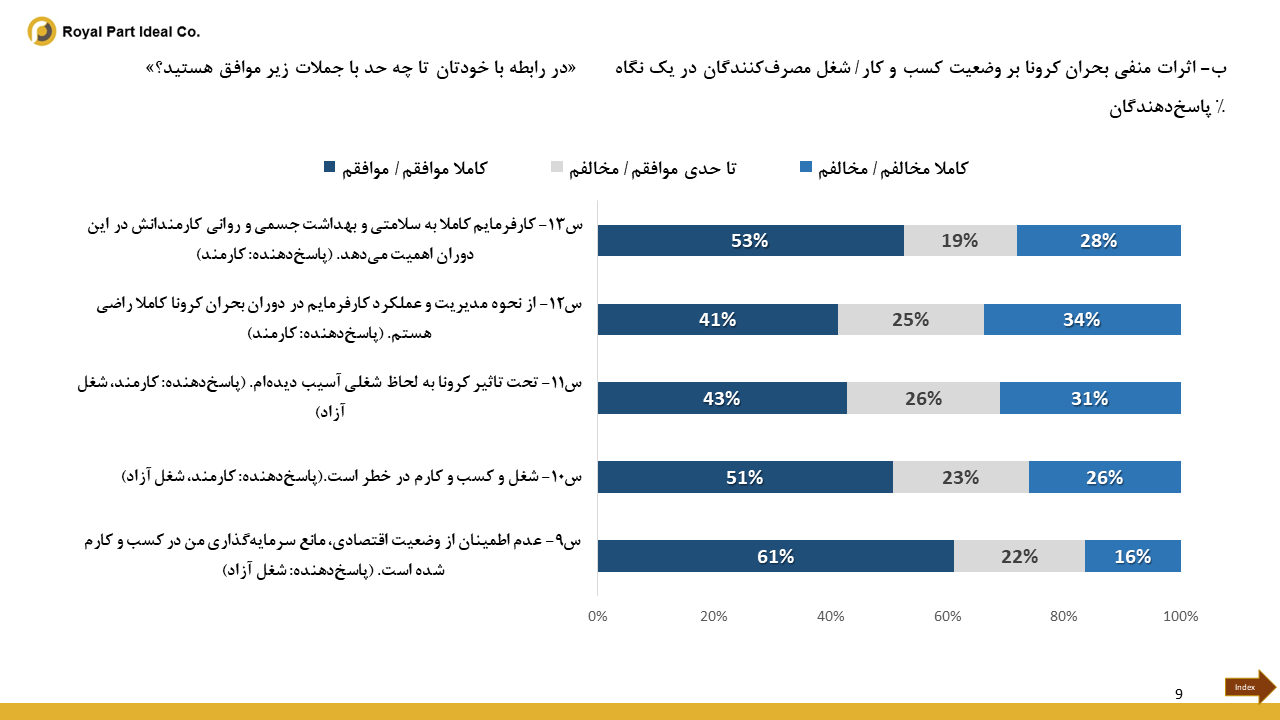 Royal Part Ideal Co.

ب- اثرات منفی بحران کرونا بر وضعیت کسب و کار / شغل مصرف‌کنندگان در یک نگاه «در رابطه با خودتان تا چه حد با جملات زیر موافق هستید؟»

٪ پاسخ‌دهندگان

کاملا موافقم / موافقم تا حدی موافقم / مخالفم کاملا مخالفم / مخالفم

س۱۳- کارفرمایم کاملا به سلامتی و بهداشت جسمی و روانی کارمندانش در این دوران اهمیت می‌دهد. (پاسخ‌دهنده: کارمند)
53% 19% 28%

س۱۲- از نحوه مدیریت و عملکرد کارفرمایم در دوران بحران کرونا کاملا راضی هستم. (پاسخ‌دهنده: کارمند)
41% 25% 34%

س۱۱- تحت تاثیر کرونا به لحاظ شغلی آسیب دیده‌ام. (پاسخ‌دهنده: کارمند، شغل آزاد)
43% 26% 31%

س۱۰- شغل و کسب و کارم در خطر است.(پاسخ‌دهنده: کارمند، شغل آزاد)
51% 23% 26%

س۹- عدم اطمینان از وضعیت اقتصادی، مانع سرمایه‌گذاری من در کسب و کارم شده است. (پاسخ‌دهنده: شغل آزاد)
61% 22% 16%

0% 20% 40% 60% 80% 100%

9

Index